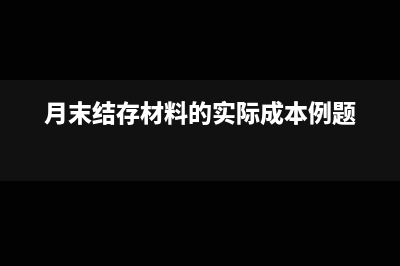 月末结存材料的实际成本例题